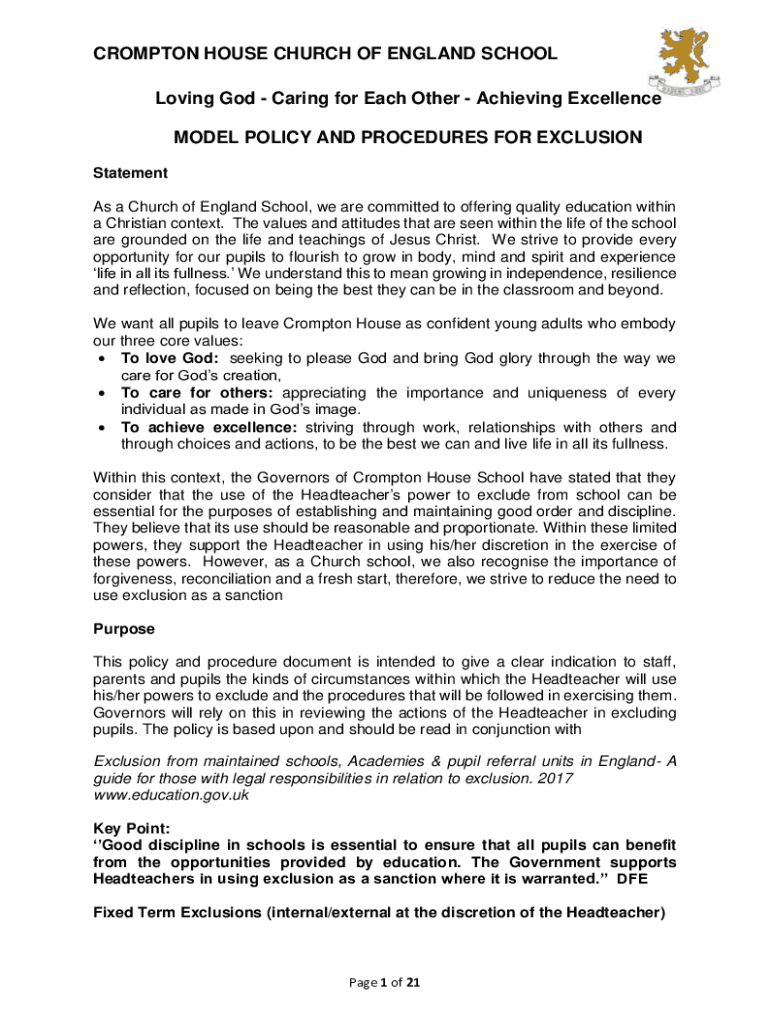 CROMPTON HOUSE CHURCH OF ENGLAND SCHOOL

Loving God - Caring for Each Other - Achieving Excellence

MODEL POLICY AND PROCEDURES FOR EXCLUSION

Statement

As a Church of England School, we are committed to offering quality education within a Christian context. The values and attitudes that are seen within the life of the school are grounded on the life and teachings of Jesus Christ. We strive to provide every opportunity for our pupils to flourish to grow in body, mind and spirit and experience 'life in all its fullness.' We understand this to mean growing in independence, resilience and reflection, focused on being the best they can be in the classroom and beyond.

We want all pupils to leave Crompton House as confident young adults who embody our three core values:
• To love God: seeking to please God and bring God glory through the way we care for God's creation,
• To care for others: appreciating the importance and uniqueness of every individual as made in God's image.
• To achieve excellence: striving through work, relationships with others and through choices and actions, to be the best we can and live life in all its fullness.

Within this context, the Governors of Crompton House School have stated that they consider that the use of the Headteacher's power to exclude from school can be essential for the purposes of establishing and maintaining good order and discipline. They believe that its use should be reasonable and proportionate. Within these limited powers, they support the Headteacher in using his/her discretion in the exercise of these powers. However, as a Church school, we also recognise the importance of forgiveness, reconciliation and a fresh start, therefore, we strive to reduce the need to use exclusion as a sanction

Purpose

This policy and procedure document is intended to give a clear indication to staff, parents and pupils the kinds of circumstances within which the Headteacher will use his/her powers to exclude and the procedures that will be followed in exercising them. Governors will rely on this in reviewing the actions of the Headteacher in excluding pupils. The policy is based upon and should be read in conjunction with

Exclusion from maintained schools, Academies & pupil referral units in England- A guide for those with legal responsibilities in relation to exclusion. 2017 www.education.gov.uk

Key Point:
''Good discipline in schools is essential to ensure that all pupils can benefit from the opportunities provided by education. The Government supports Headteachers in using exclusion as a sanction where it is warranted.'' DFE

Fixed Term Exclusions (internal/external at the discretion of the Headteacher)

Page 1 of 21